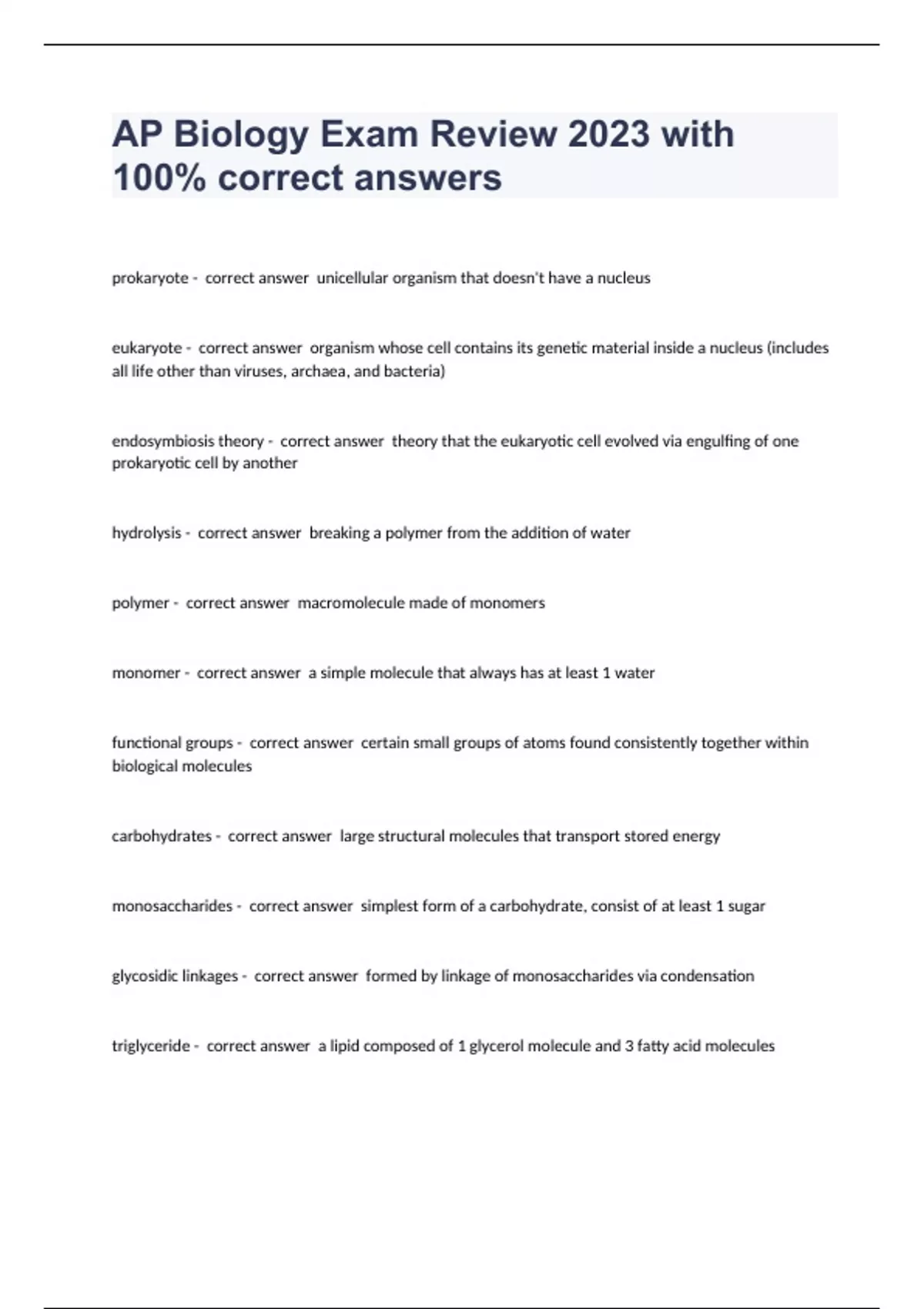 AP Biology Exam Review 2023 with 100% correct answers

prokaryote - correct answer unicellular organism that doesn't have a nucleus

eukaryote - correct answer organism whose cell contains its genetic material inside a nucleus (includes all life other than viruses, archaea, and bacteria)

endosymbiosis theory - correct answer theory that the eukaryotic cell evolved via engulfing of one prokaryotic cell by another

hydrolysis - correct answer breaking a polymer from the addition of water

polymer - correct answer macromolecule made of monomers

monomer - correct answer a simple molecule that always has at least 1 water

functional groups - correct answer certain small groups of atoms found consistently together within biological molecules

carbohydrates - correct answer large structural molecules that transport stored energy

monosaccharides - correct answer simplest form of a carbohydrate, consist of at least 1 sugar

glycosidic linkages - correct answer formed by linkage of monosaccharides via condensation

triglyceride - correct answer a lipid composed of 1 glycerol molecule and 3 fatty acid molecules